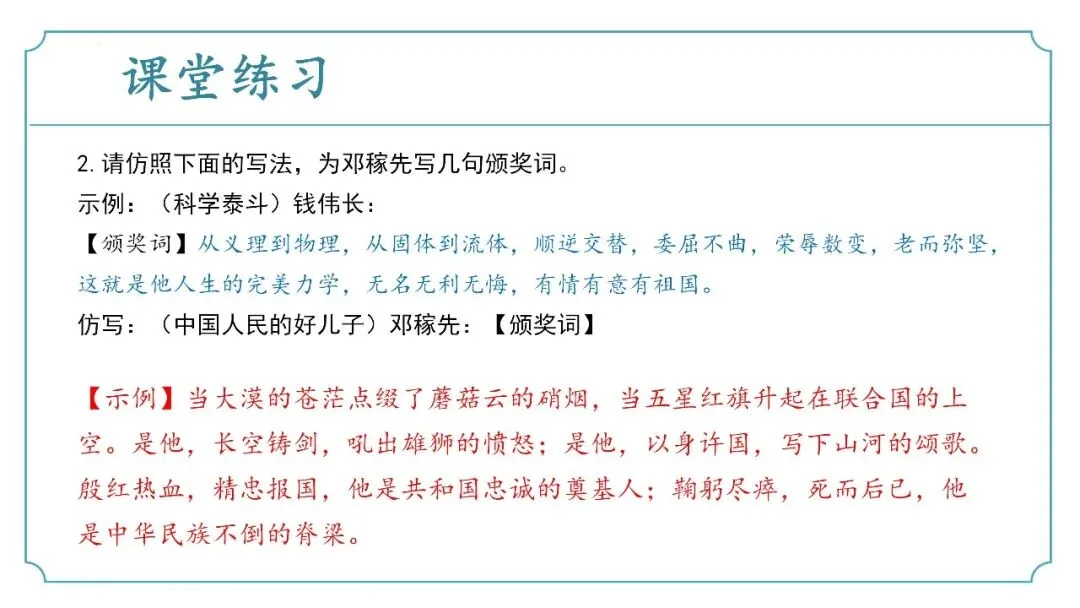 课堂练习

2. 请仿照下面的写法，为邓稼先写几句颁奖词。
示例：（科学泰斗）钱伟长：
【颁奖词】从义理到物理，从固体到流体，顺逆交替，委屈不曲，荣辱数变，老而弥坚，这就是他人生的完美力学，无名无利无悔，有情有意有祖国。
仿写：（中国人民的好儿子）邓稼先：【颁奖词】

【示例】当大漠的苍茫点缀了蘑菇云的硝烟，当五星红旗升起在联合国的上空。是他，长空铸剑，吼出雄狮的愤怒；是他，以身许国，写下山河的颂歌。殷红热血，精忠报国，他是共和国忠诚的奠基人；鞠躬尽瘁，死而后已，他是中华民族不倒的脊梁。